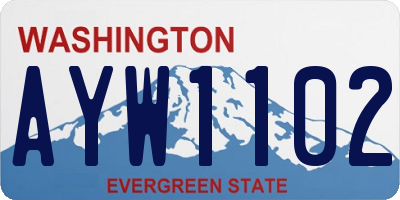 WASHINGTON

AYW1102

EVERGREEN STATE